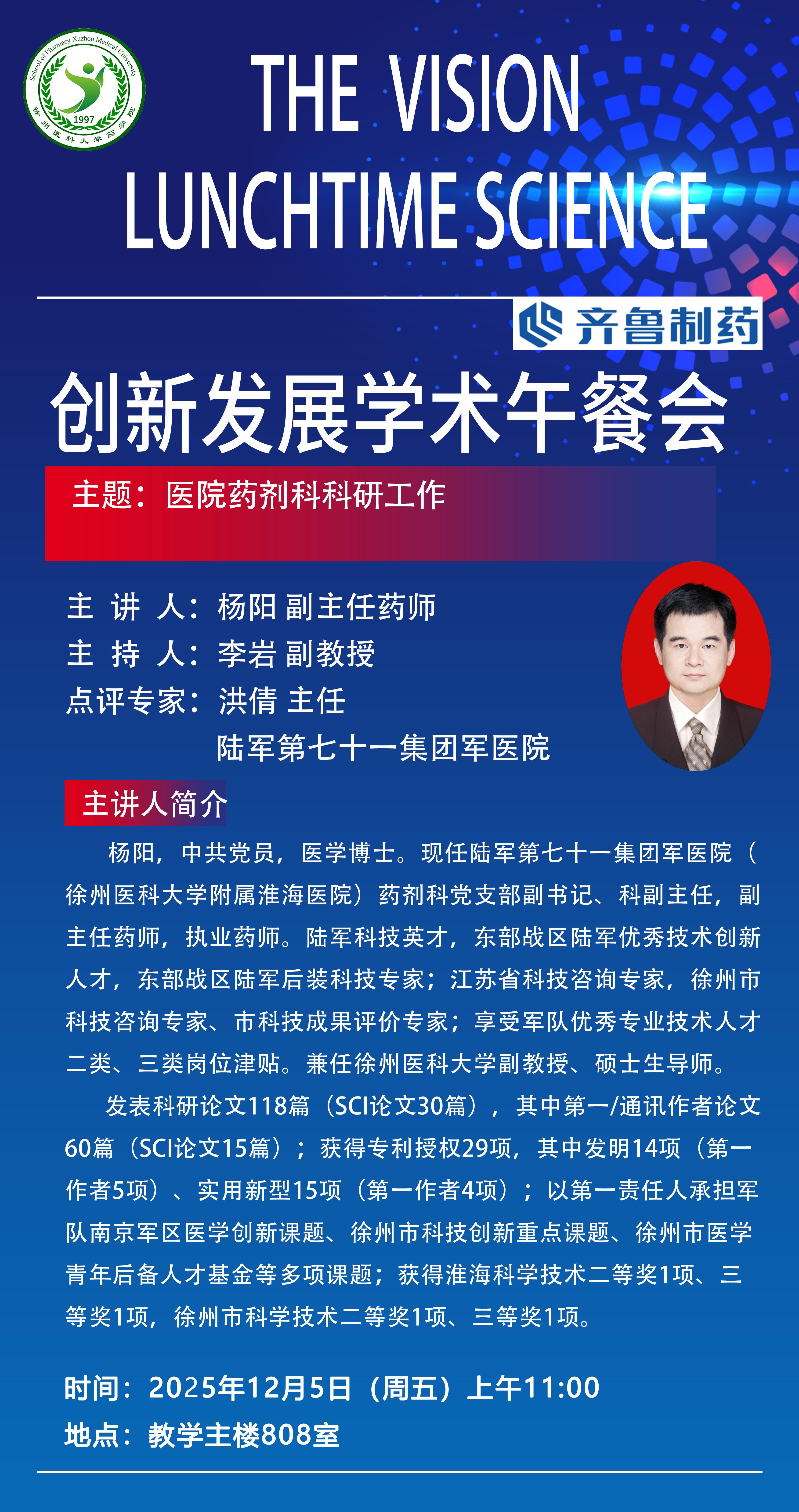 School of Pharmacy Xuzhou Medical University
1997
徐州医科大学药学院

THE VISION
LUNCHTIME SCIENCE

齐鲁制药

创新发展学术午餐会

主题：医院药剂科科研工作

主 讲 人：杨阳 副主任药师
主 持 人：李岩 副教授
点评专家：洪倩 主任
陆军第七十一集团军医院

主讲人简介

杨阳，中共党员，医学博士。现任陆军第七十一集团军医院（徐州医科大学附属淮海医院）药剂科党支部副书记、科副主任，副主任药师，执业药师。陆军科技英才，东部战区陆军优秀技术创新人才，东部战区陆军后装科技专家；江苏省科技咨询专家，徐州市科技咨询专家、市科技成果评价专家；享受军队优秀专业技术人才二类、三类岗位津贴。兼任徐州医科大学副教授、硕士生导师。

发表科研论文118篇（SCI论文30篇），其中第一/通讯作者论文60篇（SCI论文15篇）；获得专利授权29项，其中发明14项（第一作者5项）、实用新型15项（第一作者4项）；以第一责任人承担军队南京军区医学创新课题、徐州市科技创新重点课题、徐州市医学青年后备人才基金等多项课题；获得淮海科学技术二等奖1项、三等奖1项，徐州市科学技术二等奖1项、三等奖1项。

时间：2025年12月5日（周五）上午11:00
地点：教学主楼808室